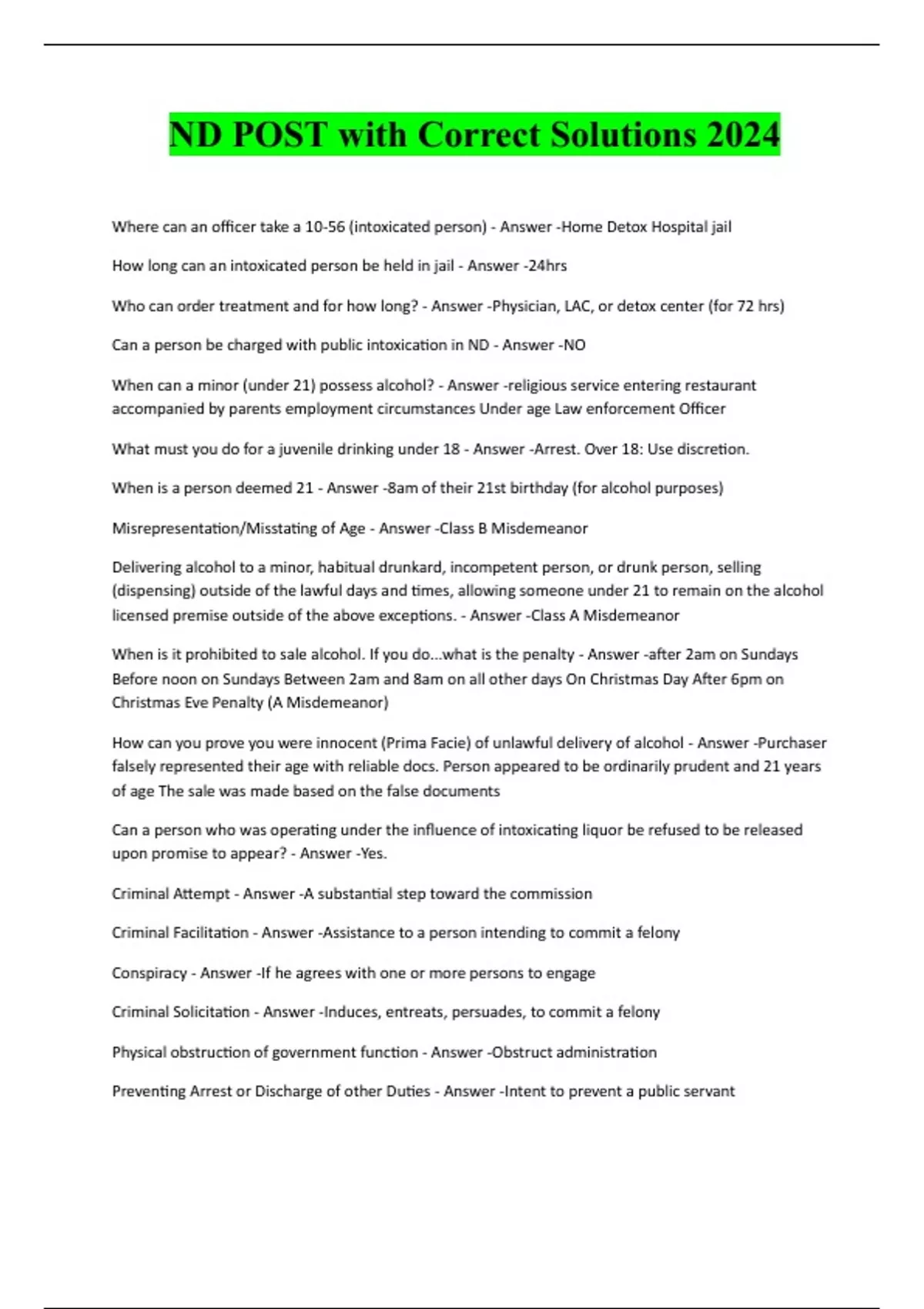 ND POST with Correct Solutions 2024

Where can an officer take a 10-56 (intoxicated person) - Answer -Home Detox Hospital jail

How long can an intoxicated person be held in jail - Answer -24hrs

Who can order treatment and for how long? - Answer -Physician, LAC, or detox center (for 72 hrs)

Can a person be charged with public intoxication in ND - Answer -NO

When can a minor (under 21) possess alcohol? - Answer -religious service entering restaurant accompanied by parents employment circumstances Under age Law enforcement Officer

What must you do for a juvenile drinking under 18 - Answer -Arrest. Over 18: Use discretion.

When is a person deemed 21 - Answer -8am of their 21st birthday (for alcohol purposes)

Misrepresentation/Misstating of Age - Answer -Class B Misdemeanor

Delivering alcohol to a minor, habitual drunkard, incompetent person, or drunk person, selling (dispensing) outside of the lawful days and times, allowing someone under 21 to remain on the alcohol licensed premise outside of the above exceptions. - Answer -Class A Misdemeanor

When is it prohibited to sale alcohol. If you do...what is the penalty - Answer -after 2am on Sundays Before noon on Sundays Between 2am and 8am on all other days On Christmas Day After 6pm on Christmas Eve Penalty (A Misdemeanor)

How can you prove you were innocent (Prima Facie) of unlawful delivery of alcohol - Answer -Purchaser falsely represented their age with reliable docs. Person appeared to be ordinarily prudent and 21 years of age The sale was made based on the false documents

Can a person who was operating under the influence of intoxicating liquor be refused to be released upon promise to appear? - Answer -Yes.

Criminal Attempt - Answer -A substantial step toward the commission

Criminal Facilitation - Answer -Assistance to a person intending to commit a felony

Conspiracy - Answer -If he agrees with one or more persons to engage

Criminal Solicitation - Answer -Induces, entreats, persuades, to commit a felony

Physical obstruction of government function - Answer -Obstruct administration

Preventing Arrest or Discharge of other Duties - Answer -Intent to prevent a public servant